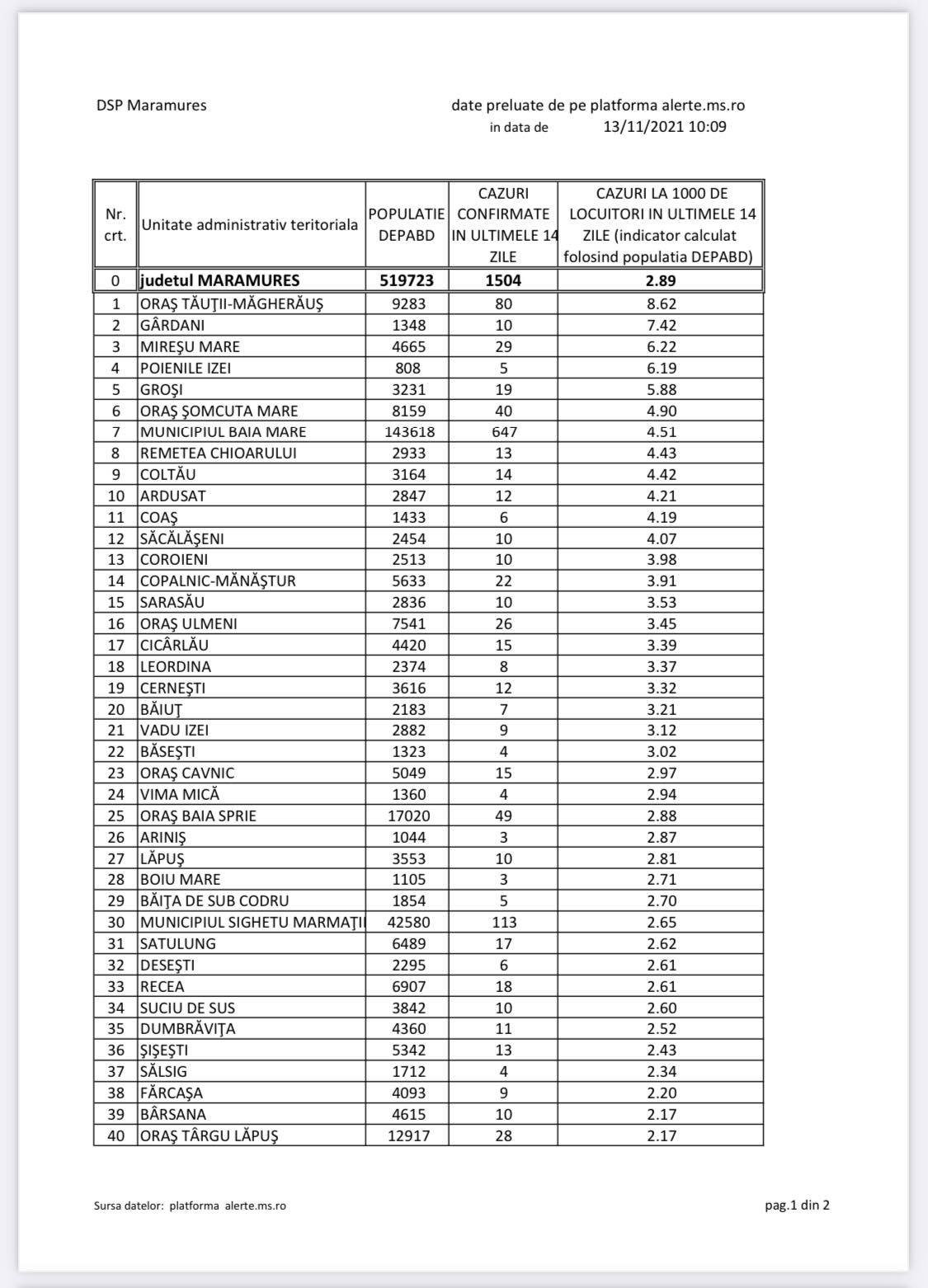 DSP Maramures

date preluate de pe platforma alerte.ms.ro
in data de 13/11/2021 10:09

| Nr. crt. | Unitate administrativ teritoriala | POPULATIE DEPABD | CAZURI CONFIRMATE IN ULTIMELE 14 ZILE | CAZURI LA 1000 DE LOCUITORI IN ULTIMELE 14 ZILE (indicator calculat folosind populatia DEPABD) |
|---|---|---|---|---|
| 0 | judetul MARAMURES | 519723 | 1504 | 2.89 |
| 1 | ORAŞ TĂUŢII-MĂGHERĂUŞ | 9283 | 80 | 8.62 |
| 2 | GÂRDANI | 1348 | 10 | 7.42 |
| 3 | MIREŞU MARE | 4665 | 29 | 6.22 |
| 4 | POIENILE IZEI | 808 | 5 | 6.19 |
| 5 | GROŞI | 3231 | 19 | 5.88 |
| 6 | ORAŞ ŞOMCUTA MARE | 8159 | 40 | 4.90 |
| 7 | MUNICIPIUL BAIA MARE | 143618 | 647 | 4.51 |
| 8 | REMETEA CHIOARULUI | 2933 | 13 | 4.43 |
| 9 | COLTĂU | 3164 | 14 | 4.42 |
| 10 | ARDUSAT | 2847 | 12 | 4.21 |
| 11 | COAŞ | 1433 | 6 | 4.19 |
| 12 | SĂCĂLĂŞENI | 2454 | 10 | 4.07 |
| 13 | COROIENI | 2513 | 10 | 3.98 |
| 14 | COPALNIC-MĂNĂŞTUR | 5633 | 22 | 3.91 |
| 15 | SARASĂU | 2836 | 10 | 3.53 |
| 16 | ORAŞ ULMENI | 7541 | 26 | 3.45 |
| 17 | CICÂRLĂU | 4420 | 15 | 3.39 |
| 18 | LEORDINA | 2374 | 8 | 3.37 |
| 19 | CERNEŞTI | 3616 | 12 | 3.32 |
| 20 | BĂIUŢ | 2183 | 7 | 3.21 |
| 21 | VADU IZEI | 2882 | 9 | 3.12 |
| 22 | BĂSEŞTI | 1323 | 4 | 3.02 |
| 23 | ORAŞ CAVNIC | 5049 | 15 | 2.97 |
| 24 | VIMA MICĂ | 1360 | 4 | 2.94 |
| 25 | ORAŞ BAIA SPRIE | 17020 | 49 | 2.88 |
| 26 | ARINIŞ | 1044 | 3 | 2.87 |
| 27 | LĂPUŞ | 3553 | 10 | 2.81 |
| 28 | BOIU MARE | 1105 | 3 | 2.71 |
| 29 | BĂIŢA DE SUB CODRU | 1854 | 5 | 2.70 |
| 30 | MUNICIPIUL SIGHETU MARMAŢII | 42580 | 113 | 2.65 |
| 31 | SATULUNG | 6489 | 17 | 2.62 |
| 32 | DESEŞTI | 2295 | 6 | 2.61 |
| 33 | RECEA | 6907 | 18 | 2.61 |
| 34 | SUCIU DE SUS | 3842 | 10 | 2.60 |
| 35 | DUMBRĂVIŢA | 4360 | 11 | 2.52 |
| 36 | ŞIŞEŞTI | 5342 | 13 | 2.43 |
| 37 | SĂLSIG | 1712 | 4 | 2.34 |
| 38 | FĂRCAŞA | 4093 | 9 | 2.20 |
| 39 | BÂRSANA | 4615 | 10 | 2.17 |
| 40 | ORAŞ TÂRGU LĂPUŞ | 12917 | 28 | 2.17 |

Sursa datelor: platforma alerte.ms.ro

pag.1 din 2